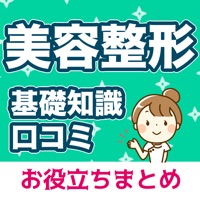 美容整形

基礎知識
口コミ

お役立ちまとめ